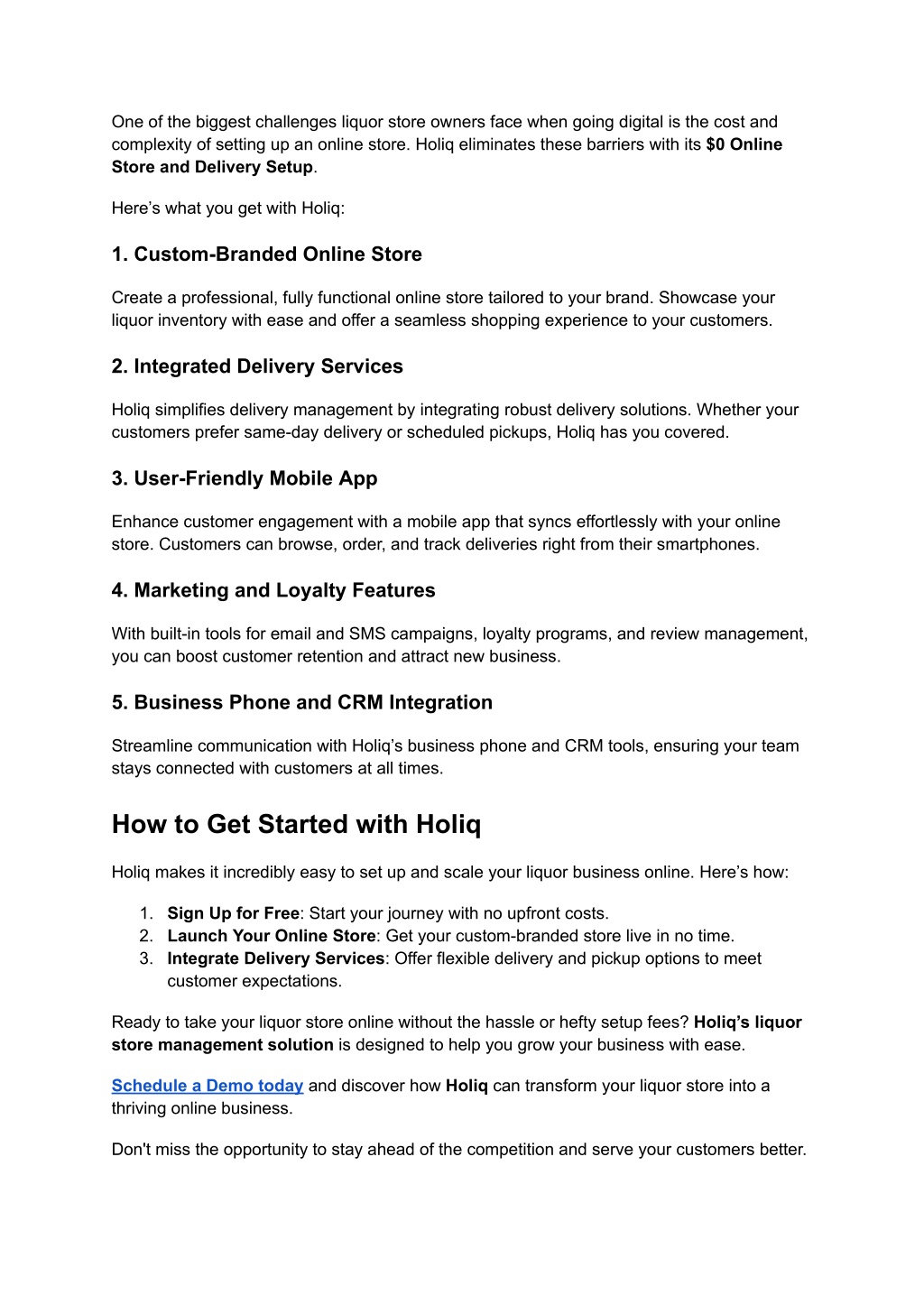 One of the biggest challenges liquor store owners face when going digital is the cost and complexity of setting up an online store. Holiq eliminates these barriers with its $0 Online Store and Delivery Setup.

Here’s what you get with Holiq:

1. Custom-Branded Online Store

Create a professional, fully functional online store tailored to your brand. Showcase your liquor inventory with ease and offer a seamless shopping experience to your customers.

2. Integrated Delivery Services

Holiq simplifies delivery management by integrating robust delivery solutions. Whether your customers prefer same-day delivery or scheduled pickups, Holiq has you covered.

3. User-Friendly Mobile App

Enhance customer engagement with a mobile app that syncs effortlessly with your online store. Customers can browse, order, and track deliveries right from their smartphones.

4. Marketing and Loyalty Features

With built-in tools for email and SMS campaigns, loyalty programs, and review management, you can boost customer retention and attract new business.

5. Business Phone and CRM Integration

Streamline communication with Holiq’s business phone and CRM tools, ensuring your team stays connected with customers at all times.

How to Get Started with Holiq

Holiq makes it incredibly easy to set up and scale your liquor business online. Here’s how:

1. Sign Up for Free: Start your journey with no upfront costs.
2. Launch Your Online Store: Get your custom-branded store live in no time.
3. Integrate Delivery Services: Offer flexible delivery and pickup options to meet customer expectations.

Ready to take your liquor store online without the hassle or hefty setup fees? Holiq’s liquor store management solution is designed to help you grow your business with ease.

Schedule a Demo today and discover how Holiq can transform your liquor store into a thriving online business.

Don't miss the opportunity to stay ahead of the competition and serve your customers better.